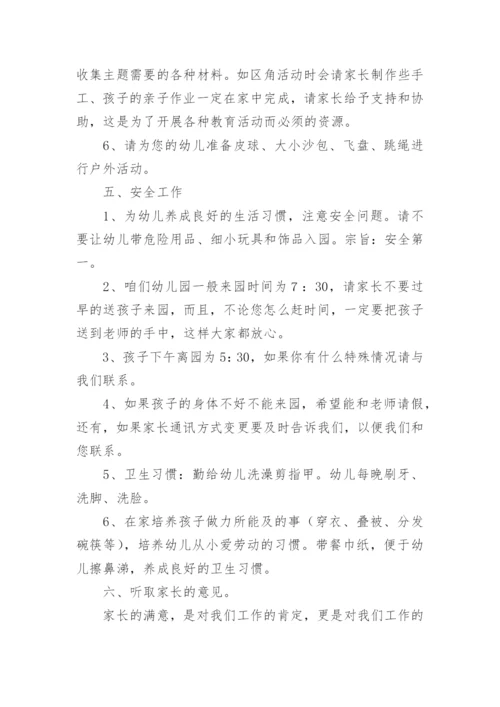 收集主题需要的各种材料。如区角活动时会请家长制作些手工、孩子的亲子作业一定在家中完成，请家长给予支持和协助，这是为了开展各种教育活动而必须的资源。

6、请为您的幼儿准备皮球、大小沙包、飞盘、跳绳进行户外活动。

五、安全工作

1、为幼儿养成良好的生活习惯，注意安全问题。请不要让幼儿带危险用品、细小玩具和饰品入园。宗旨：安全第一。

2、咱们幼儿园一般来园时间为7：30，请家长不要过早的送孩子来园，而且，不论您怎么赶时间，一定要把孩子送到老师的手中，这样大家都放心。

3、孩子下午离园为5:30，如果你有什么特殊情况请与我们联系。

4、如果孩子的身体不好不能来园，希望能和老师请假，还有，如果家长通讯方式变更要及时告诉我们，以便我们和您联系。

5、卫生习惯：勤给幼儿洗澡剪指甲。幼儿每晚刷牙、洗脚、洗脸。

6、在家培养孩子做力所能及的事（穿衣、叠被、分发碗筷等），培养幼儿从小爱劳动的习惯。带餐巾纸，便于幼儿擦鼻涕，养成良好的卫生习惯。

六、听取家长的意见。

家长的满意，是对我们工作的肯定，更是对我们工作的